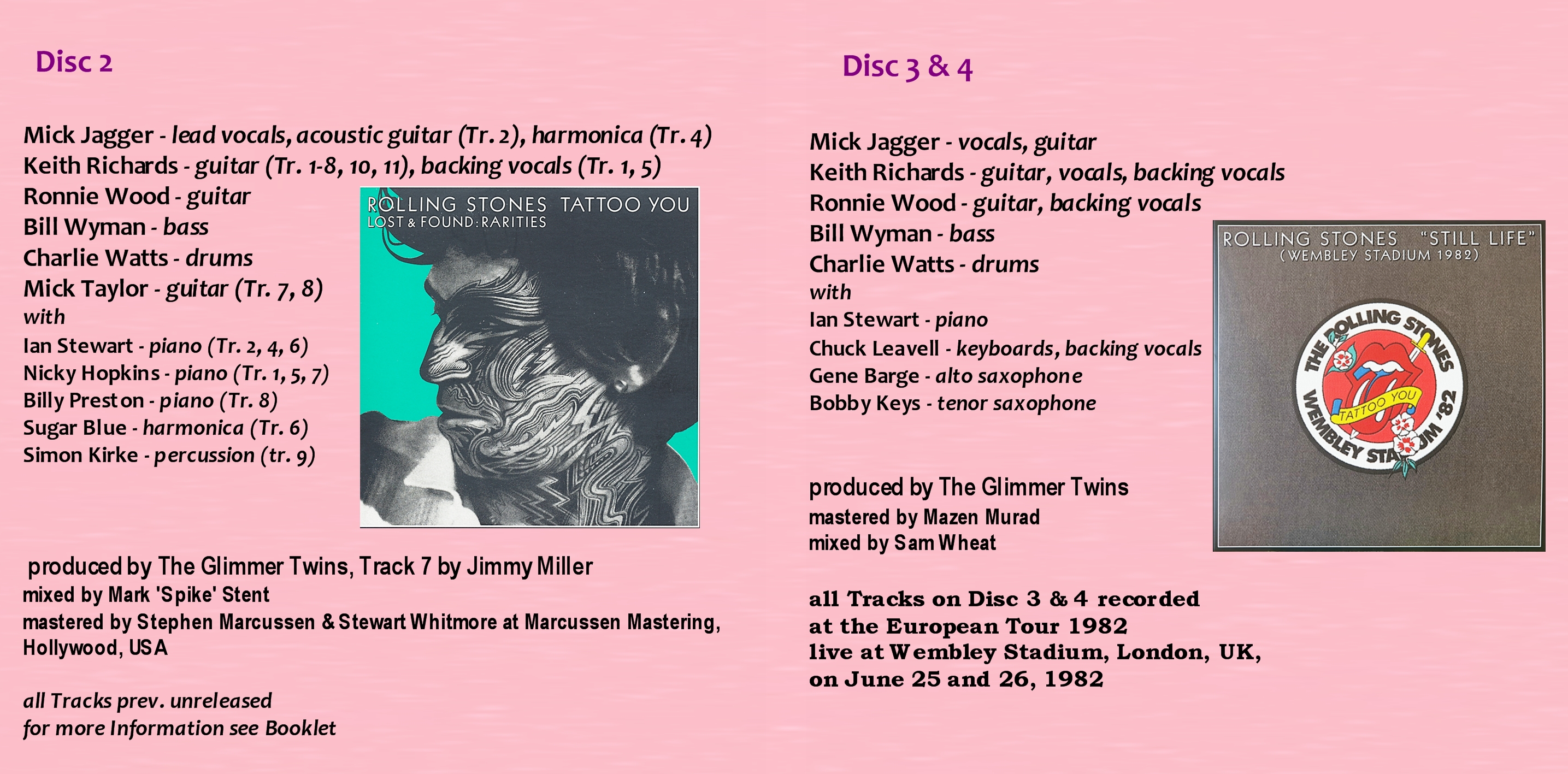 Disc 2

Mick Jagger - lead vocals, acoustic guitar (Tr. 2), harmonica (Tr. 4)
Keith Richards - guitar (Tr. 1-8, 10, 11), backing vocals (Tr. 1, 5)
Ronnie Wood - guitar
Bill Wyman - bass
Charlie Watts - drums
Mick Taylor - guitar (Tr. 7, 8)
with
Ian Stewart - piano (Tr. 2, 4, 6)
Nicky Hopkins - piano (Tr. 1, 5, 7)
Billy Preston - piano (Tr. 8)
Sugar Blue - harmonica (Tr. 6)
Simon Kirke - percussion (tr. 9)

ROLLING STONES TATTOO YOU
LOST & FOUND: RARITIES

produced by The Glimmer Twins, Track 7 by Jimmy Miller
mixed by Mark 'Spike' Stent
mastered by Stephen Marcussen & Stewart Whitmore at Marcussen Mastering, Hollywood, USA

all Tracks prev. unreleased
for more Information see Booklet

Disc 3 & 4

Mick Jagger - vocals, guitar
Keith Richards - guitar, vocals, backing vocals
Ronnie Wood - guitar, backing vocals
Bill Wyman - bass
Charlie Watts - drums
with
Ian Stewart - piano
Chuck Leavell - keyboards, backing vocals
Gene Barge - alto saxophone
Bobby Keys - tenor saxophone

ROLLING STONES "STILL LIFE"
(WEMBLEY STADIUM 1982)
THE ROLLING STONES
TATTOO YOU
WEMBLEY STADIUM '82

produced by The Glimmer Twins
mastered by Mazen Murad
mixed by Sam Wheat

all Tracks on Disc 3 & 4 recorded
at the European Tour 1982
live at Wembley Stadium, London, UK,
on June 25 and 26, 1982